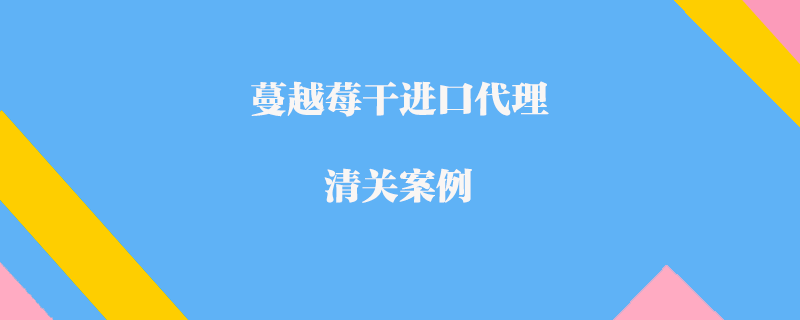 蔓越莓干进口代理

清关案例